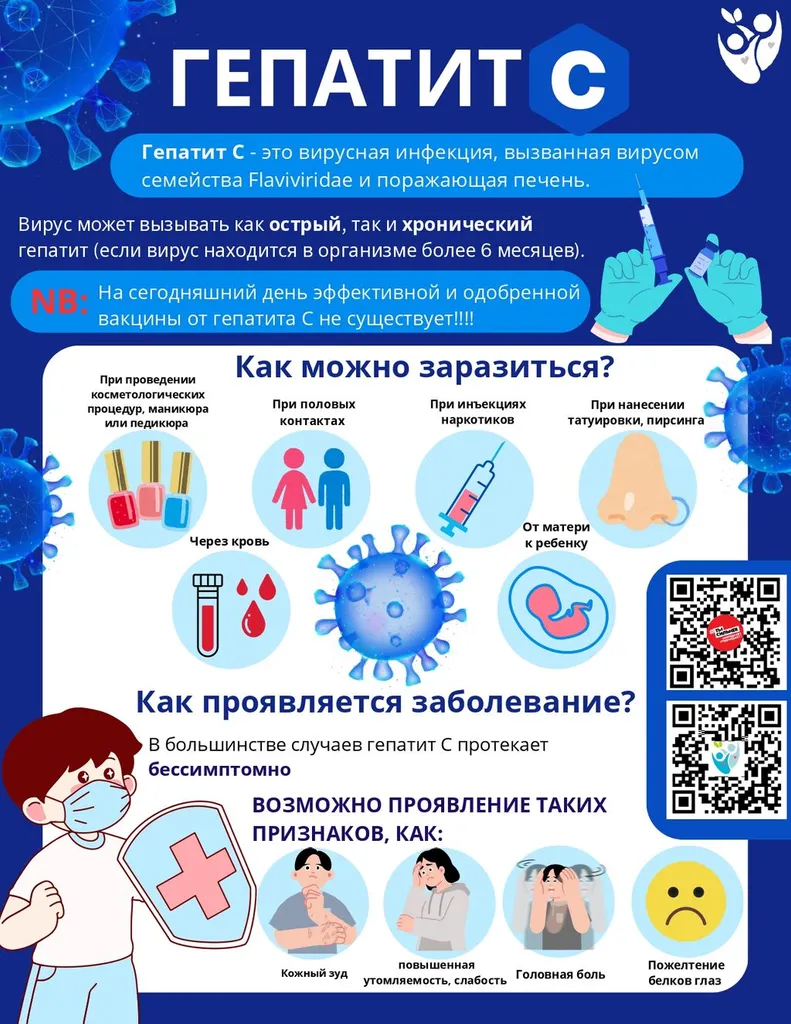 ГЕПАТИТ С

Гепатит С - это вирусная инфекция, вызванная вирусом семейства Flaviviridae и поражающая печень.

Вирус может вызывать как острый, так и хронический гепатит (если вирус находится в организме более 6 месяцев).

NB: На сегодняшний день эффективной и одобренной вакцины от гепатита С не существует!!!!

Как можно заразиться?

При проведении косметологических процедур, маникюра или педикюра

При половых контактах

При инъекциях наркотиков

При нанесении татуировки, пирсинга

Через кровь

От матери к ребенку

Как проявляется заболевание?

В большинстве случаев гепатит С протекает бессимптомно

ВОЗМОЖНО ПРОЯВЛЕНИЕ ТАКИХ ПРИЗНАКОВ, КАК:

Кожный зуд

повышенная утомляемость, слабость

Головная боль

Пожелтение белков глаз